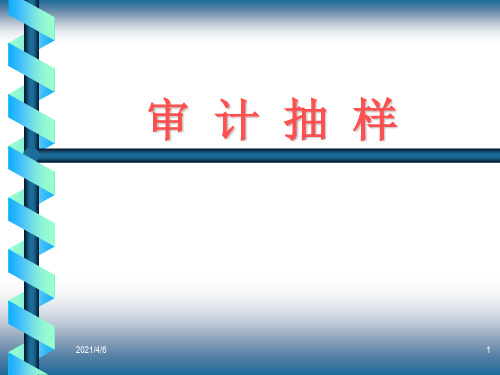 审 计 抽 样

2021/4/6

1